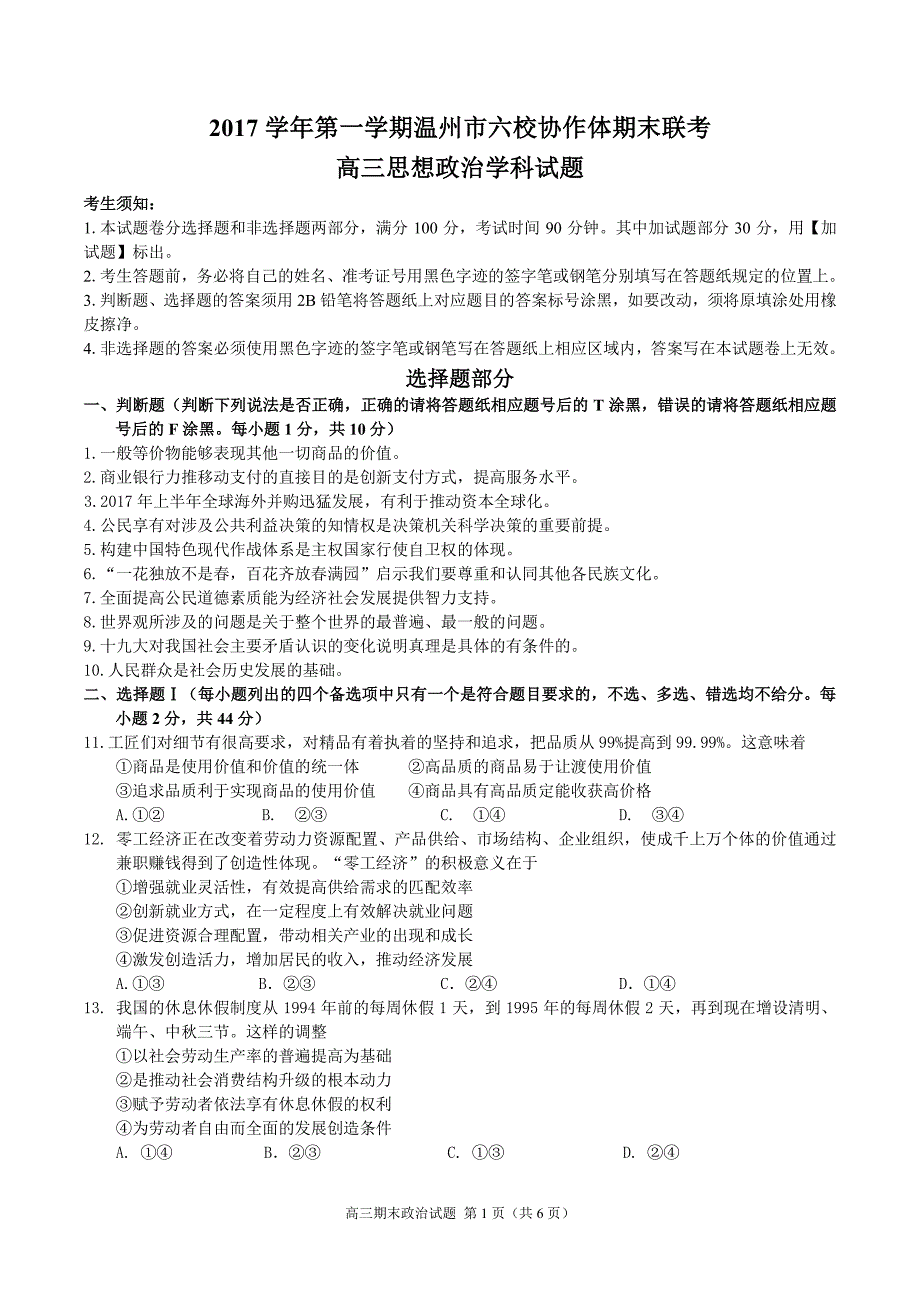 2017 学年第一学期温州市六校协作体期末联考
高三思想政治学科试题

考生须知：
1. 本试题卷分选择题和非选择题两部分，满分 100 分，考试时间 90 分钟。其中加试题部分 30 分，用【加试题】标出。
2. 考生答题前，务必将自己的姓名、准考证号用黑色字迹的签字笔或钢笔分别填写在答题纸规定的位置上。
3. 判断题、选择题的答案须用 2B 铅笔将答题纸上对应题目的答案标号涂黑，如要改动，须将原填涂处用橡皮擦净。
4. 非选择题的答案必须使用黑色字迹的签字笔或钢笔写在答题纸上相应区域内，答案写在本试题卷上无效。

选择题部分

一、判断题（判断下列说法是否正确，正确的请将答题纸相应题号后的 T 涂黑，错误的请将答题纸相应题号后的 F 涂黑。每小题 1 分，共 10 分）
1. 一般等价物能够表现其他一切商品的价值。
2. 商业银行力推移动支付的直接目的是创新支付方式，提高服务水平。
3. 2017 年上半年全球海外并购迅猛发展，有利于推动资本全球化。
4. 公民享有对涉及公共利益决策的知情权是决策机关科学决策的重要前提。
5. 构建中国特色现代作战体系是主权国家行使自卫权的体现。
6. “一花独放不是春，百花齐放春满园”启示我们要尊重和认同其他各民族文化。
7. 全面提高公民道德素质能为经济社会发展提供智力支持。
8. 世界观所涉及的问题是关于整个世界的最普遍、最一般的问题。
9. 十九大对我国社会主要矛盾认识的变化说明真理是具体的有条件的。
10. 人民群众是社会历史发展的基础。

二、选择题Ⅰ（每小题列出的四个备选项中只有一个是符合题目要求的，不选、多选、错选均不给分。每小题 2 分，共 44 分）
11. 工匠们对细节有很高要求，对精品有着执着的坚持和追求，把品质从 99%提高到 99.99%。这意味着
①商品是使用价值和价值的统一体 ②高品质的商品易于让渡使用价值
③追求品质利于实现商品的使用价值 ④商品具有高品质定能收获高价格
A. ①② B. ②③ C. ①④ D. ③④
12. 零工经济正在改变着劳动力资源配置、产品供给、市场结构、企业组织，使成千上万个体的价值通过兼职赚钱得到了创造性体现。“零工经济”的积极意义在于
①增强就业灵活性，有效提高供给需求的匹配效率
②创新就业方式，在一定程度上有效解决就业问题
③促进资源合理配置，带动相关产业的出现和成长
④激发创造活力，增加居民的收入，推动经济发展
A. ①③ B. ②③ C. ②④ D. ①④
13. 我国的休息休假制度从 1994 年前的每周休假 1 天，到 1995 年的每周休假 2 天，再到现在增设清明、端午、中秋三节。这样的调整
①以社会劳动生产率的普遍提高为基础
②是推动社会消费结构升级的根本动力
③赋予劳动者依法享有休息休假的权利
④为劳动者自由而全面的发展创造条件
A. ①④ B. ②③ C. ①③ D. ②④

高三期末政治试题 第 1 页（共 6 页）